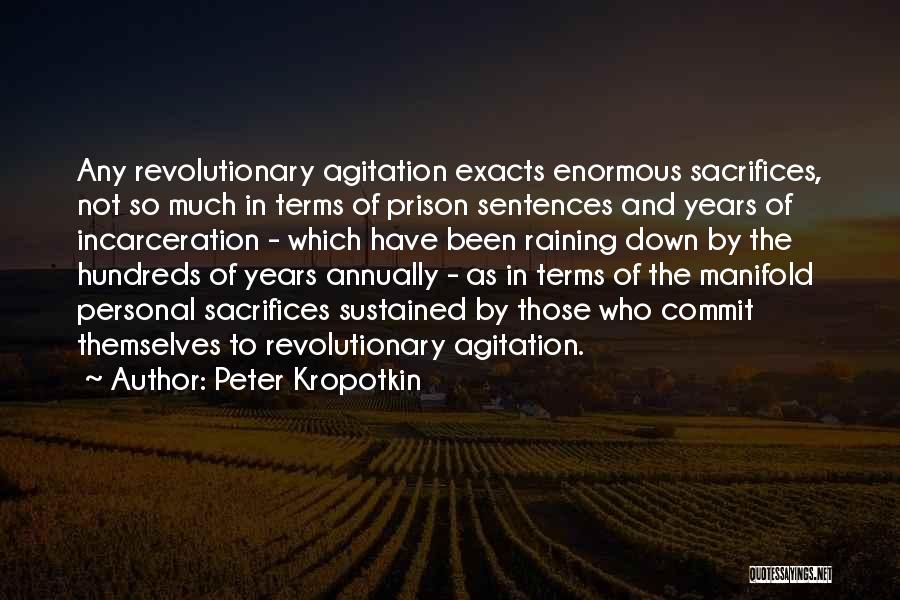 Any revolutionary agitation exacts enormous sacrifices, not so much in terms of prison sentences and years of incarceration - which have been raining down by the hundreds of years annually - as in terms of the manifold personal sacrifices sustained by those who commit themselves to revolutionary agitation.

~ Author: Peter Kropotkin

QUOTESSAYINGS.NET